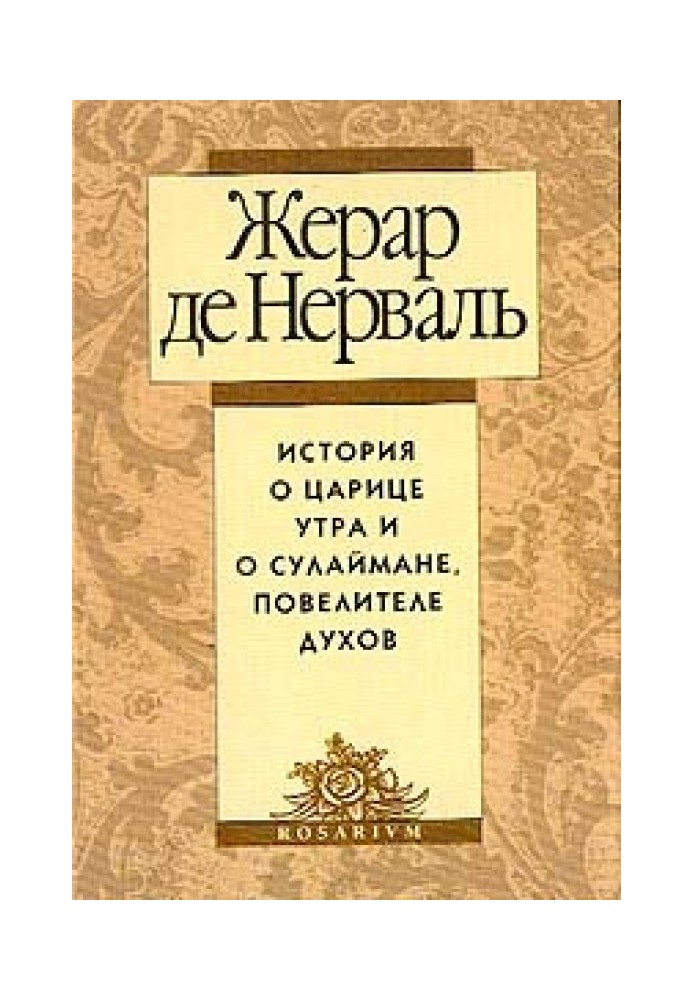 Жерар де Нерваль

ИСТОРИЯ О ЦАРИЦЕ УТРА И О СУЛАЙМАНЕ, ПОВЕЛИТЕЛЕ ДУХОВ

ROSARIVM